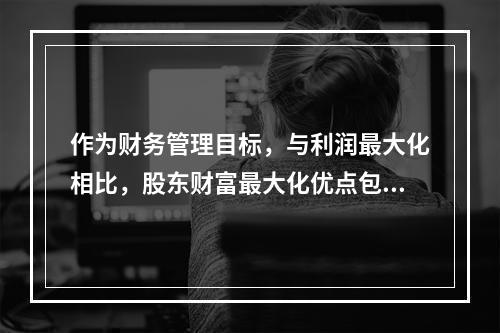 作为财务管理目标，与利润最大化相比，股东财富最大化优点包...